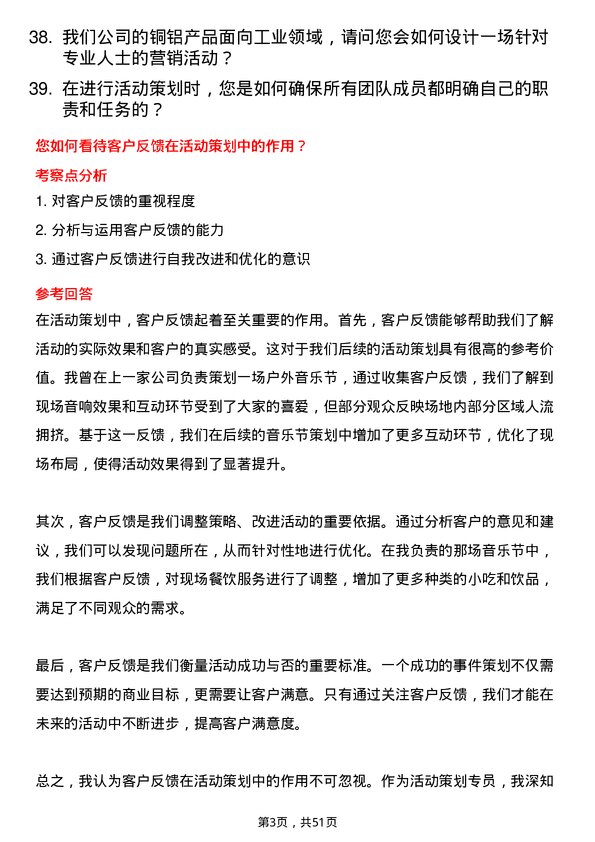 38. 我们公司的铜铝产品面向工业领域，请问您会如何设计一场针对专业人士的营销活动？

39. 在进行活动策划时，您是如何确保所有团队成员都明确自己的职责和任务的？

您如何看待客户反馈在活动策划中的作用？

考察点分析

1. 对客户反馈的重视程度

2. 分析与运用客户反馈的能力

3. 通过客户反馈进行自我改进和优化的意识

参考回答

在活动策划中，客户反馈起着至关重要的作用。首先，客户反馈能够帮助我们了解活动的实际效果和客户的真实感受。这对于我们后续的活动策划具有很高的参考价值。我曾在上一家公司负责策划一场户外音乐节，通过收集客户反馈，我们了解到现场音响效果和互动环节受到了大家的喜爱，但部分观众反映场地内部分区域人流拥挤。基于这一反馈，我们在后续的音乐节策划中增加了更多互动环节，优化了现场布局，使得活动效果得到了显著提升。

其次，客户反馈是我们调整策略、改进活动的重要依据。通过分析客户的意见和建议，我们可以发现问题所在，从而针对性地进行优化。在我负责的那场音乐节中，我们根据客户反馈，对现场餐饮服务进行了调整，增加了更多种类的小吃和饮品，满足了不同观众的需求。

最后，客户反馈是我们衡量活动成功与否的重要标准。一个成功的事件策划不仅需要达到预期的商业目标，更需要让客户满意。只有通过关注客户反馈，我们才能在未来的活动中不断进步，提高客户满意度。

总之，我认为客户反馈在活动策划中的作用不可忽视。作为活动策划专员，我深知

第3页，共51页